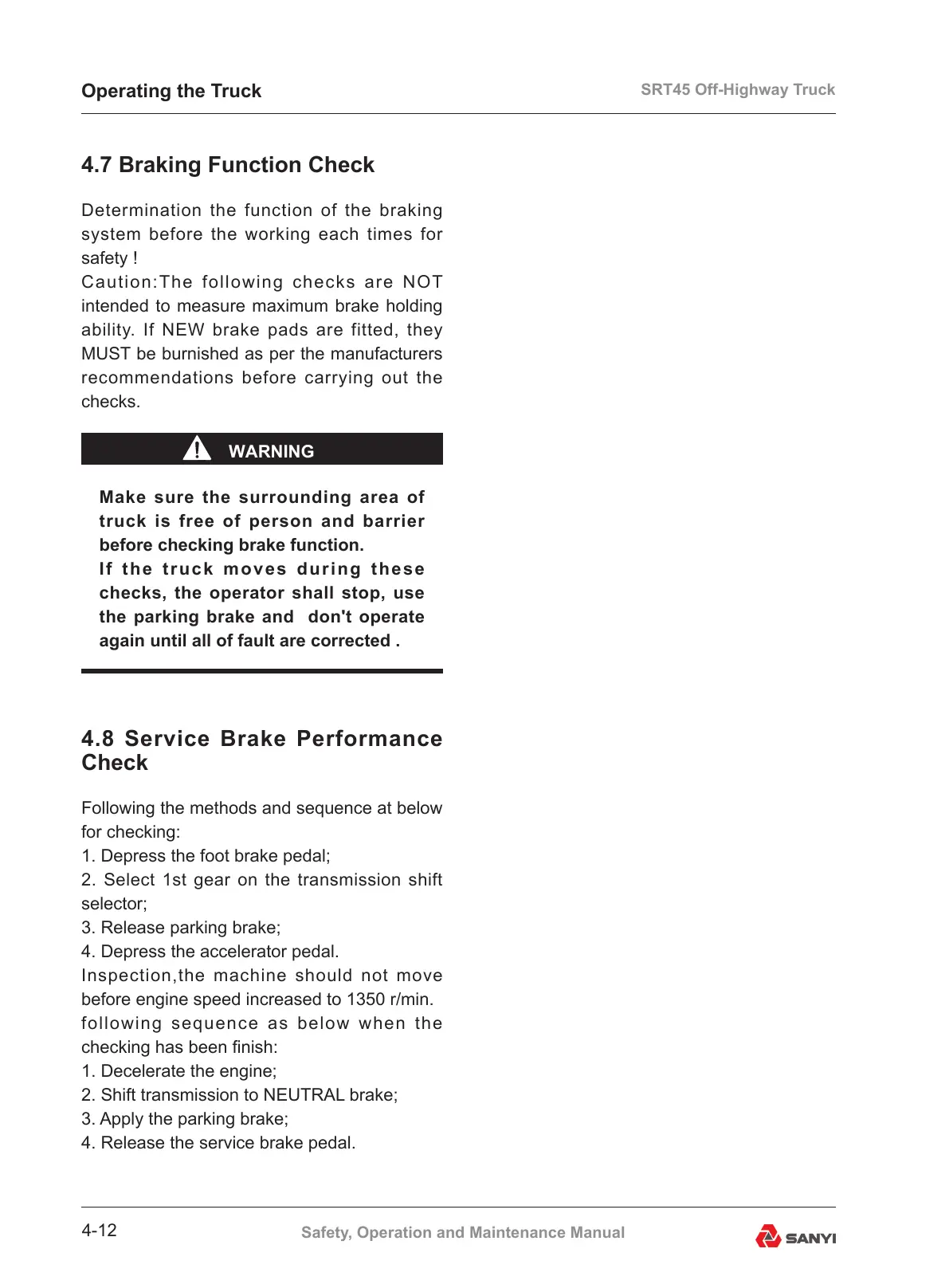 Operating the Truck

SRT45 Off-Highway Truck

4.7 Braking Function Check

Determination the function of the braking system before the working each times for safety !
Caution:The following checks are NOT intended to measure maximum brake holding ability. If NEW brake pads are fitted, they MUST be burnished as per the manufacturers recommendations before carrying out the checks.

WARNING

Make sure the surrounding area of truck is free of person and barrier before checking brake function.
If the truck moves during these checks, the operator shall stop, use the parking brake and don't operate again until all of fault are corrected .

4.8 Service Brake Performance Check

Following the methods and sequence at below for checking:
1. Depress the foot brake pedal;
2. Select 1st gear on the transmission shift selector;
3. Release parking brake;
4. Depress the accelerator pedal.
Inspection,the machine should not move before engine speed increased to 1350 r/min.
following sequence as below when the checking has been finish:
1. Decelerate the engine;
2. Shift transmission to NEUTRAL brake;
3. Apply the parking brake;
4. Release the service brake pedal.

4-12

Safety, Operation and Maintenance Manual

SANYI